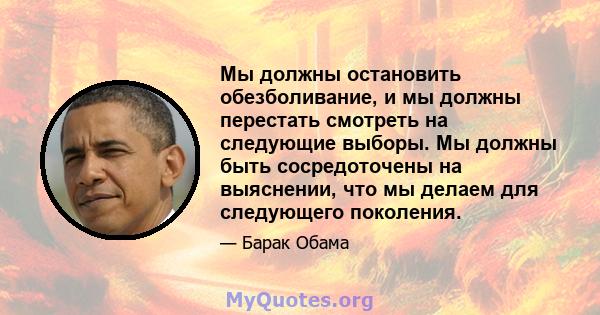 Мы должны остановить обезболивание, и мы должны перестать смотреть на следующие выборы. Мы должны быть сосредоточены на выяснении, что мы делаем для следующего поколения.

— Барак Обама

MyQuotes.org